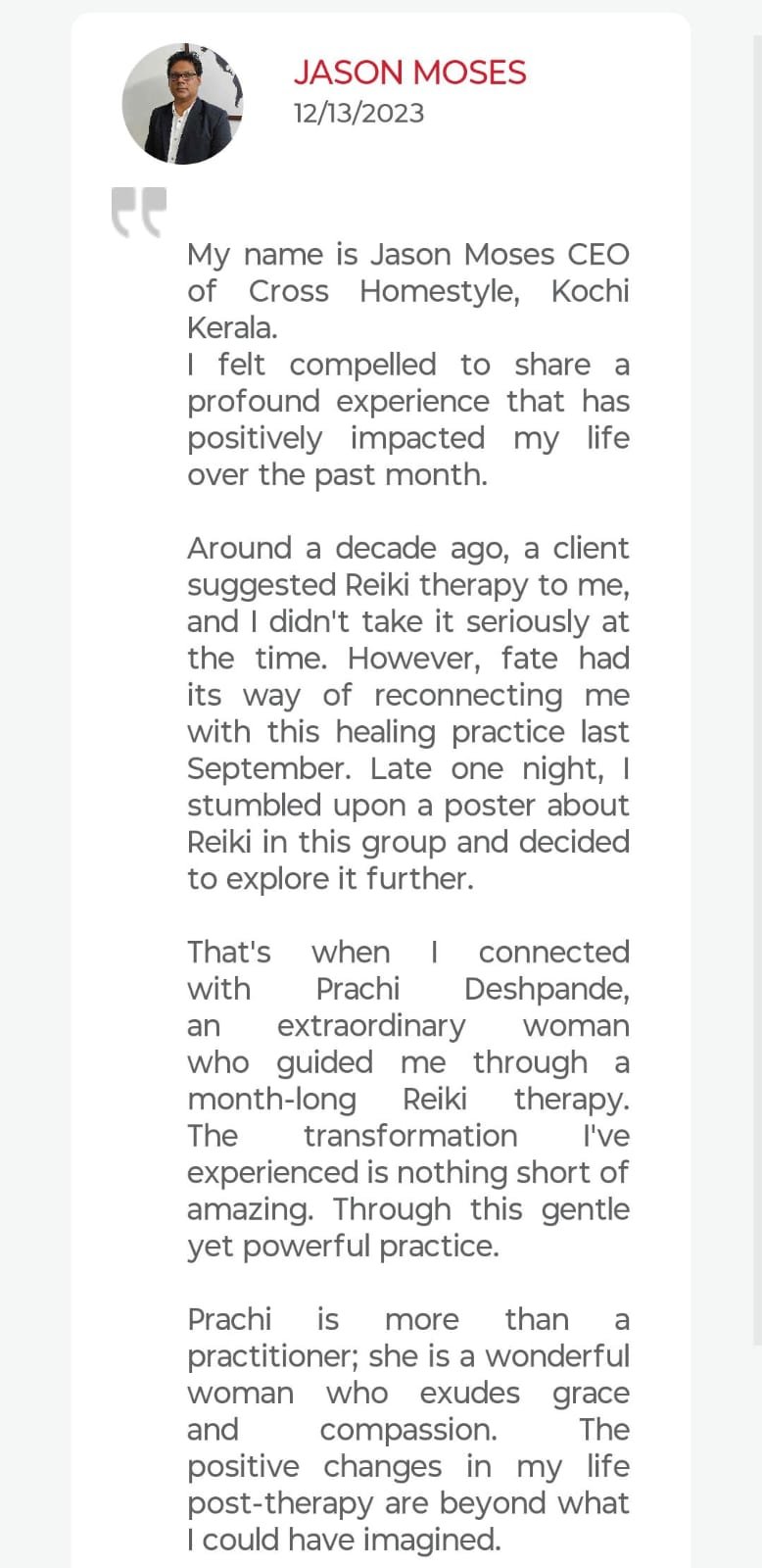 JASON MOSES
12/13/2023

My name is Jason Moses CEO of Cross Homestyle, Kochi Kerala.
I felt compelled to share a profound experience that has positively impacted my life over the past month.

Around a decade ago, a client suggested Reiki therapy to me, and I didn't take it seriously at the time. However, fate had its way of reconnecting me with this healing practice last September. Late one night, I stumbled upon a poster about Reiki in this group and decided to explore it further.

That's when I connected with Prachi Deshpande, an extraordinary woman who guided me through a month-long Reiki therapy. The transformation I've experienced is nothing short of amazing. Through this gentle yet powerful practice.

Prachi is more than a practitioner; she is a wonderful woman who exudes grace and compassion. The positive changes in my life post-therapy are beyond what I could have imagined.